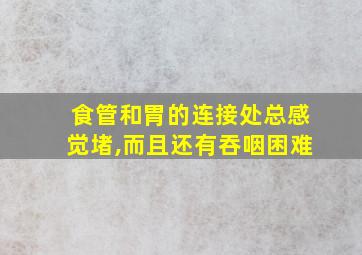 食管和胃的连接处总感觉堵,而且还有吞咽困难